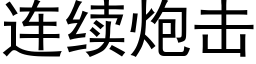 连续炮击